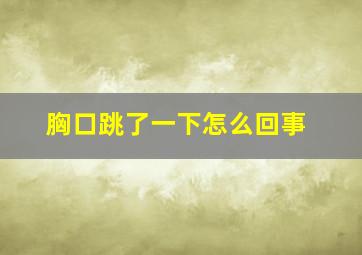 胸口跳了一下怎么回事